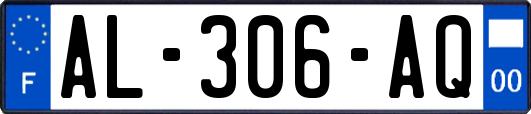 F
AL-306-AQ
00